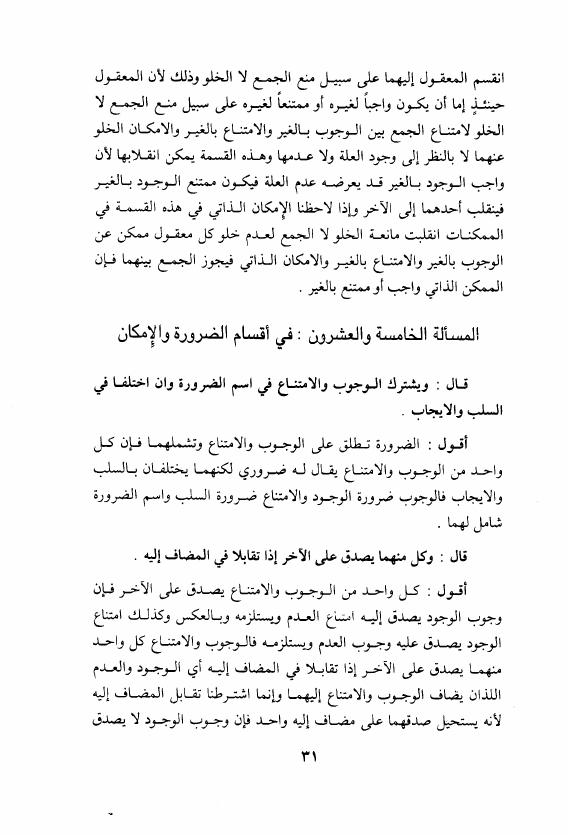 انقسم المعقول إليهما على سبيل منع الجمع لا الخلو وذلك لأن المعقول حينئذٍ إما أن يكون واجباً لغيره أو ممتنعاً لغيره على سبيل منع الجمع لا الخلو لامتناع الجمع بين الوجوب بالغير والامتناع بالغير والامكان الخلو عنهما لا بالنظر إلى وجود العلة ولا عدمها وهذه القسمة يمكن انقلابها لأن واجب الوجود بالغير قد يعرضه عدم العلة فيكون ممتنع الوجود بالغير فينقلب أحدهما إلى الآخر وإذا لاحظنا الإمكان الذاتي في هذه القسمة في الممكنات انقلبت مانعة الخلو لا الجمع لعدم خلو كل معقول ممكن عن الوجوب بالغير والامتناع بالغير والامكان الذاتي فيجوز الجمع بينهما فإن الممكن الذاتي واجب أو ممتنع بالغير .

المسألة الخامسة والعشرون : في أقسام الضرورة والإمكان

قال : ويشترك الوجوب والامتناع في اسم الضرورة وان اختلفا في السلب والايجاب .

أقول : الضرورة تطلق على الوجوب والامتناع وتشملهما فإن كل واحد من الوجوب والامتناع يقال له ضروري لكنهما يختلفان بالسلب والايجاب فالوجوب ضرورة الوجود والامتناع ضرورة السلب واسم الضرورة شامل لهما .

قال : وكل منهما يصدق على الآخر إذا تقابلا في المضاف إليه .

أقول : كل واحد من الوجوب والامتناع يصدق على الآخر فإن وجوب الوجود يصدق إليه امتناع العدم ويستلزمه وبالعكس وكذلك امتناع الوجود يصدق عليه وجوب العدم ويستلزمه فالوجوب والامتناع كل واحد منهما يصدق على الآخر إذا تقابلا في المضاف إليه أي الوجود والعدم اللذان يضاف الوجوب والامتناع إليهما وإنما اشترطنا تقابل المضاف إليه لأنه يستحيل صدقهما على مضاف إليه واحد فإن وجوب الوجود لا يصدق

٣١